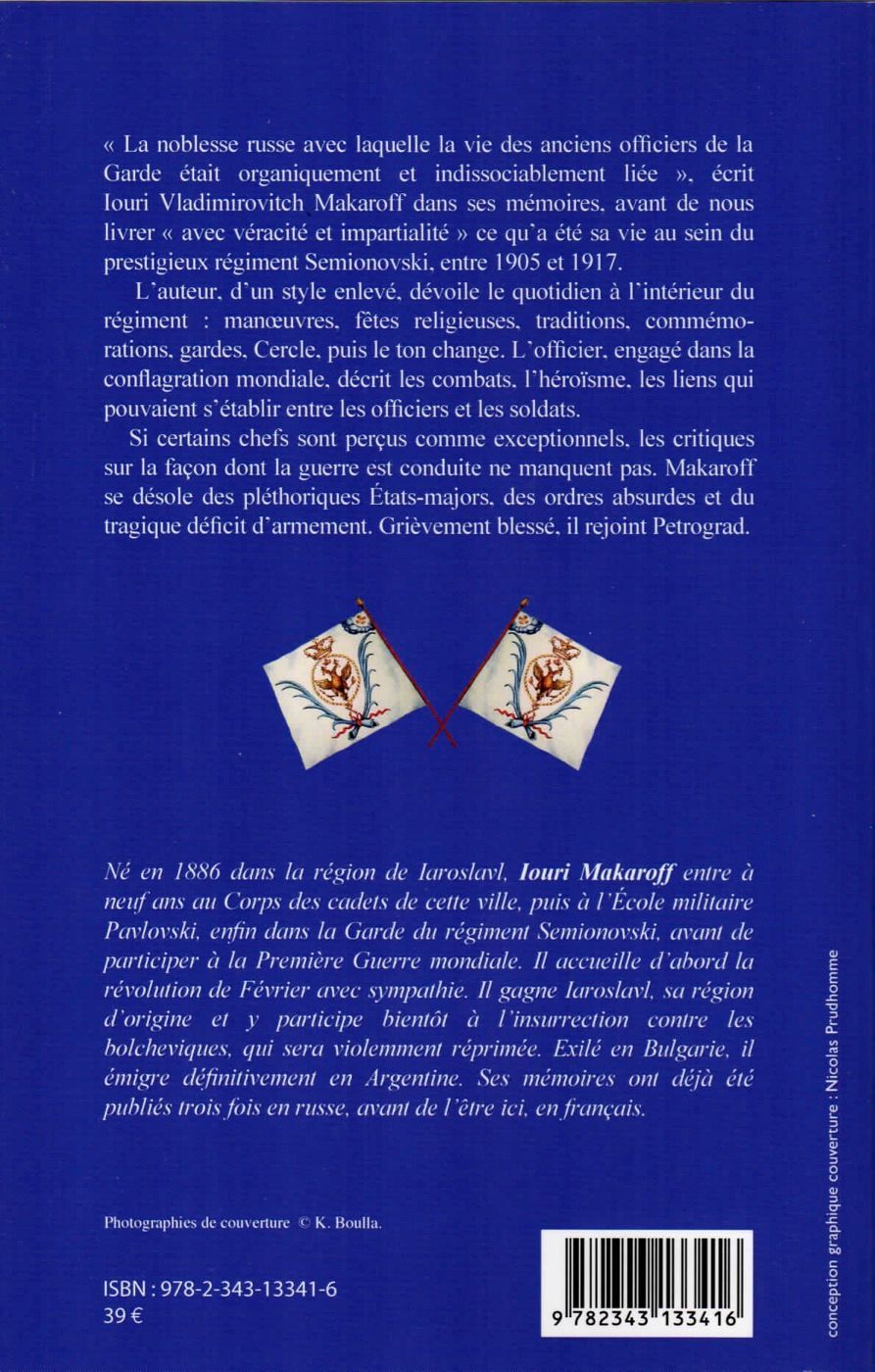 « La noblesse russe avec laquelle la vie des anciens officiers de la Garde était organiquement et indissociablement liée », écrit Iouri Vladimirovitch Makaroff dans ses mémoires, avant de nous livrer « avec véracité et impartialité » ce qu'a été sa vie au sein du prestigieux régiment Semionovski, entre 1905 et 1917.

L'auteur, d'un style enlevé, dévoile le quotidien à l'intérieur du régiment : manœuvres, fêtes religieuses, traditions, commémorations, gardes, Cercle, puis le ton change. L'officier, engagé dans la conflagration mondiale, décrit les combats, l'héroïsme, les liens qui pouvaient s'établir entre les officiers et les soldats.

Si certains chefs sont perçus comme exceptionnels, les critiques sur la façon dont la guerre est conduite ne manquent pas. Makaroff se désole des pléthoriques États-majors, des ordres absurdes et du tragique déficit d'armement. Grièvement blessé, il rejoint Petrograd.

Né en 1886 dans la région de Iaroslavl, Iouri Makaroff entre à neuf ans au Corps des cadets de cette ville, puis à l'École militaire Pavlovski, enfin dans la Garde du régiment Semionovski, avant de participer à la Première Guerre mondiale. Il accueille d'abord la révolution de Février avec sympathie. Il gagne Iaroslavl, sa région d'origine et y participe bientôt à l'insurrection contre les bolcheviques, qui sera violemment réprimée. Exilé en Bulgarie, il émigre définitivement en Argentine. Ses mémoires ont déjà été publiés trois fois en russe, avant de l'être ici, en français.

Photographies de couverture © K. Boulla.

ISBN : 978-2-343-13341-6
39 €

9 782343 133416

conception graphique couverture : Nicolas Prudhomme